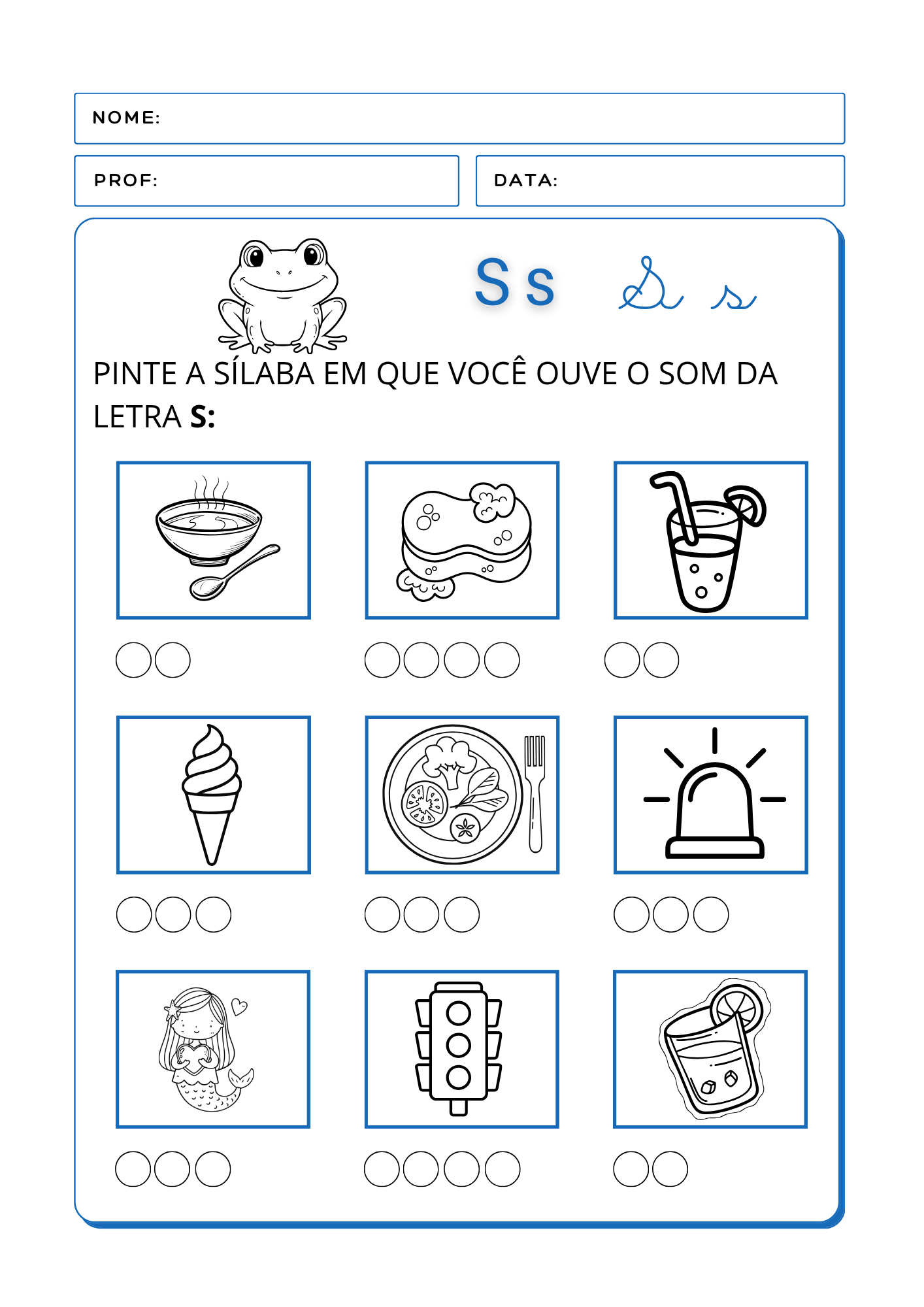 NOME:

PROF:

DATA:

S s S s

PINTE A SÍLABA EM QUE VOCÊ OUVE O SOM DA LETRA S: